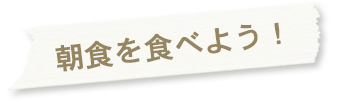 朝食を食べよう！